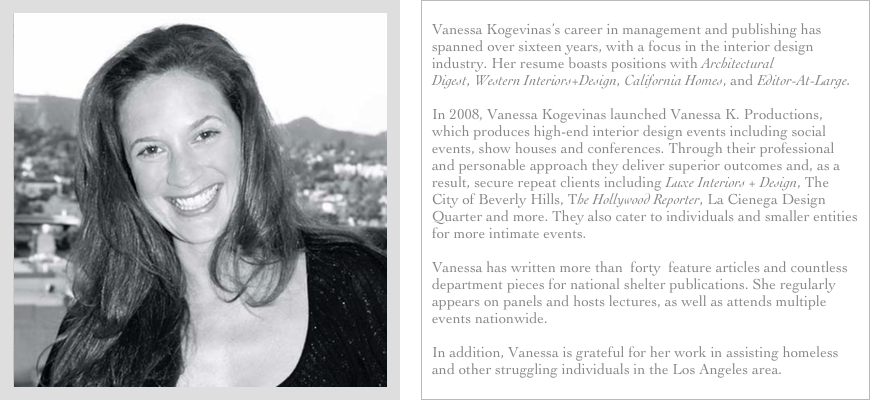 Vanessa Kogevinas's career in management and publishing has spanned over sixteen years, with a focus in the interior design industry. Her resume boasts positions with Architectural Digest, Western Interiors+Design, California Homes, and Editor-At-Large.

In 2008, Vanessa Kogevinas launched Vanessa K. Productions, which produces high-end interior design events including social events, show houses and conferences. Through their professional and personable approach they deliver superior outcomes and, as a result, secure repeat clients including Luxe Interiors + Design, The City of Beverly Hills, The Hollywood Reporter, La Cienega Design Quarter and more. They also cater to individuals and smaller entities for more intimate events.

Vanessa has written more than forty feature articles and countless department pieces for national shelter publications. She regularly appears on panels and hosts lectures, as well as attends multiple events nationwide.

In addition, Vanessa is grateful for her work in assisting homeless and other struggling individuals in the Los Angeles area.